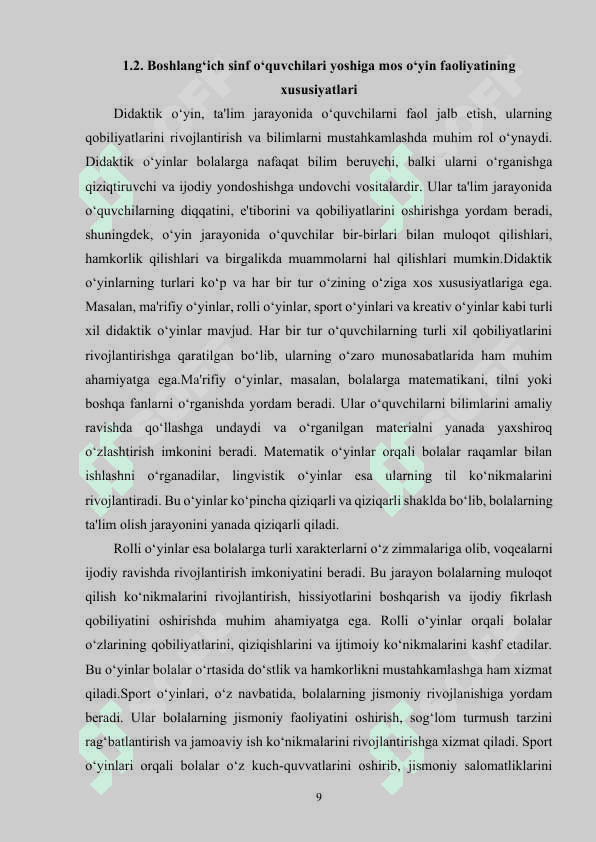 1.2. Boshlang‘ich sinf o‘quvchilari yoshiga mos o‘yin faoliyatining xususiyatlari

Didaktik o‘yin, ta'lim jarayonida o‘quvchilarni faol jalb etish, ularning qobiliyatlarini rivojlantirish va bilimlarni mustahkamlashda muhim rol o‘ynaydi. Didaktik o‘yinlar bolalarga nafaqat bilim beruvchi, balki ularni o‘rganishga qiziqtiruvchi va ijodiy yondoshishga undovchi vositalardir. Ular ta'lim jarayonida o‘quvchilarning diqqatini, e'tiborini va qobiliyatlarini oshirishga yordam beradi, shuningdek, o‘yin jarayonida o‘quvchilar bir-birlari bilan muloqot qilishlari, hamkorlik qilishlari va birgalikda muammolarni hal qilishlari mumkin.Didaktik o‘yinlarning turlari ko‘p va har bir tur o‘zining o‘ziga xos xususiyatlariga ega. Masalan, ma'rifiy o‘yinlar, rolli o‘yinlar, sport o‘yinlari va kreativ o‘yinlar kabi turli xil didaktik o‘yinlar mavjud. Har bir tur o‘quvchilarning turli xil qobiliyatlarini rivojlantirishga qaratilgan bo‘lib, ularning o‘zaro munosabatlarida ham muhim ahamiyatga ega.Ma'rifiy o‘yinlar, masalan, bolalarga matematikani, tilni yoki boshqa fanlarni o‘rganishda yordam beradi. Ular o‘quvchilarni bilimlarini amaliy ravishda qo‘llashga undaydi va o‘rganilgan materialni yanada yaxshiroq o‘zlashtirish imkonini beradi. Matematik o‘yinlar orqali bolalar raqamlar bilan ishlashni o‘rganadilar, lingvistik o‘yinlar esa ularning til ko‘nikmalarini rivojlantiradi. Bu o‘yinlar ko‘pincha qiziqarli va qiziqarli shaklda bo‘lib, bolalarning ta'lim olish jarayonini yanada qiziqarli qiladi.

Rolli o‘yinlar esa bolalarga turli xarakterlarni o‘z zimmalariga olib, voqealarni ijodiy ravishda rivojlantirish imkoniyatini beradi. Bu jarayon bolalarning muloqot qilish ko‘nikmalarini rivojlantirish, hissiyotlarini boshqarish va ijodiy fikrlash qobiliyatini oshirishda muhim ahamiyatga ega. Rolli o‘yinlar orqali bolalar o‘zlarining qobiliyatlarini, qiziqishlarini va ijtimoiy ko‘nikmalarini kashf etadilar. Bu o‘yinlar bolalar o‘rtasida do‘stlik va hamkorlikni mustahkamlashga ham xizmat qiladi.Sport o‘yinlari, o‘z navbatida, bolalarning jismoniy rivojlanishiga yordam beradi. Ular bolalarning jismoniy faoliyatini oshirish, sog‘lom turmush tarzini rag‘batlantirish va jamoaviy ish ko‘nikmalarini rivojlantirishga xizmat qiladi. Sport o‘yinlari orqali bolalar o‘z kuch-quvvatlarini oshirib, jismoniy salomatliklarini

9